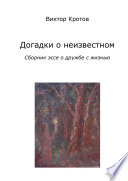 Виктор Кротов

Догадки о неизвестном

Сборник эссе о дружбе с жизнью